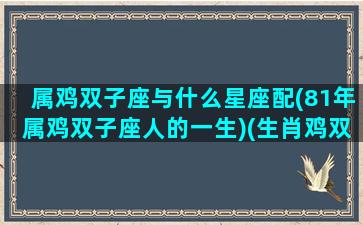 属鸡双子座与什么星座配(81年属鸡双子座人的一生)(生肖鸡双